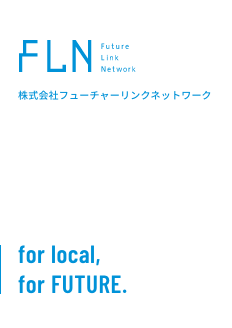 FLN
Future
Link
Network

株式会社フューチャーリンクネットワーク

for local,
for FUTURE.